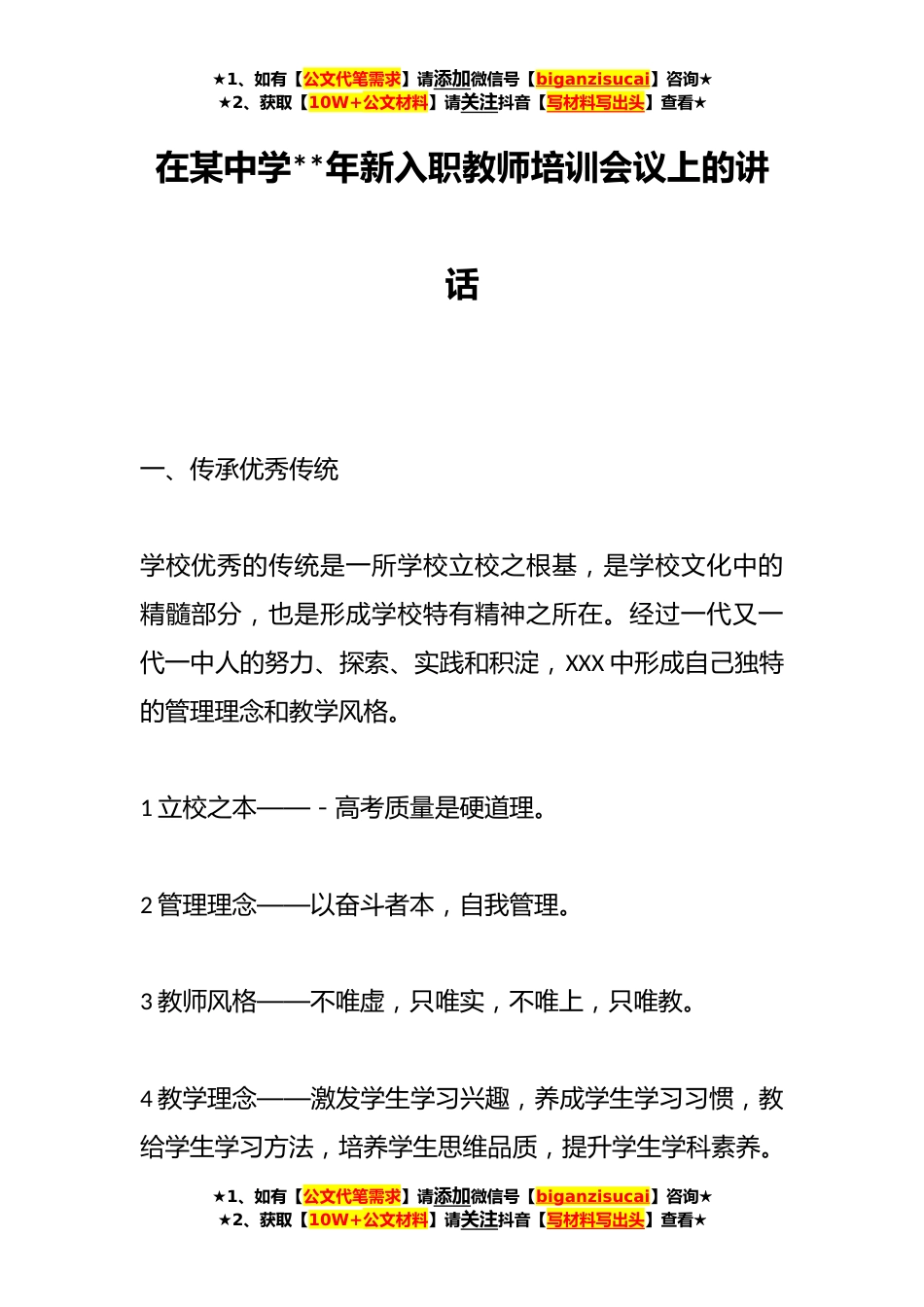 ★1、如有【公文代笔需求】请添加微信号【biganzisucai】咨询★
★2、获取【10W+公文材料】请关注抖音【写材料写出头】查看★

在某中学**年新入职教师培训会议上的讲话

一、传承优秀传统

学校优秀的传统是一所学校立校之根基，是学校文化中的精髓部分，也是形成学校特有精神之所在。经过一代又一代一中人的努力、探索、实践和积淀，XXX中形成自己独特的管理理念和教学风格。

1立校之本——-高考质量是硬道理。

2管理理念——以奋斗者本，自我管理。

3教师风格——不唯虚，只唯实，不唯上，只唯教。

4教学理念——激发学生学习兴趣，养成学生学习习惯，教给学生学习方法，培养学生思维品质，提升学生学科素养。

★1、如有【公文代笔需求】请添加微信号【biganzisucai】咨询★
★2、获取【10W+公文材料】请关注抖音【写材料写出头】查看★